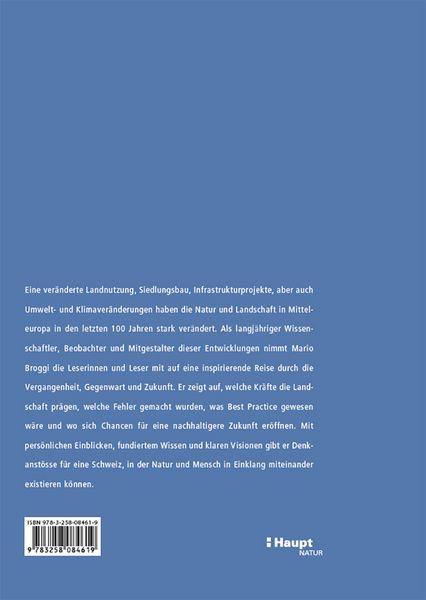 Eine veränderte Landnutzung, Siedlungsbau, Infrastrukturprojekte, aber auch Umwelt- und Klimaveränderungen haben die Natur und Landschaft in Mitteleuropa in den letzten 100 Jahren stark verändert. Als langjähriger Wissenschaftler, Beobachter und Mitgestalter dieser Entwicklungen nimmt Mario Broggi die Leserinnen und Leser mit auf eine inspirierende Reise durch die Vergangenheit, Gegenwart und Zukunft. Er zeigt auf, welche Kräfte die Landschaft prägen, welche Fehler gemacht wurden, was Best Practice gewesen wäre und wo sich Chancen für eine nachhaltigere Zukunft eröffnen. Mit persönlichen Einblicken, fundiertem Wissen und klaren Visionen gibt er Denkanstösse für eine Schweiz, in der Natur und Mensch in Einklang miteinander existieren können.

ISBN 978-3-258-08461-9

9 783258 084619

Haupt
NATUR